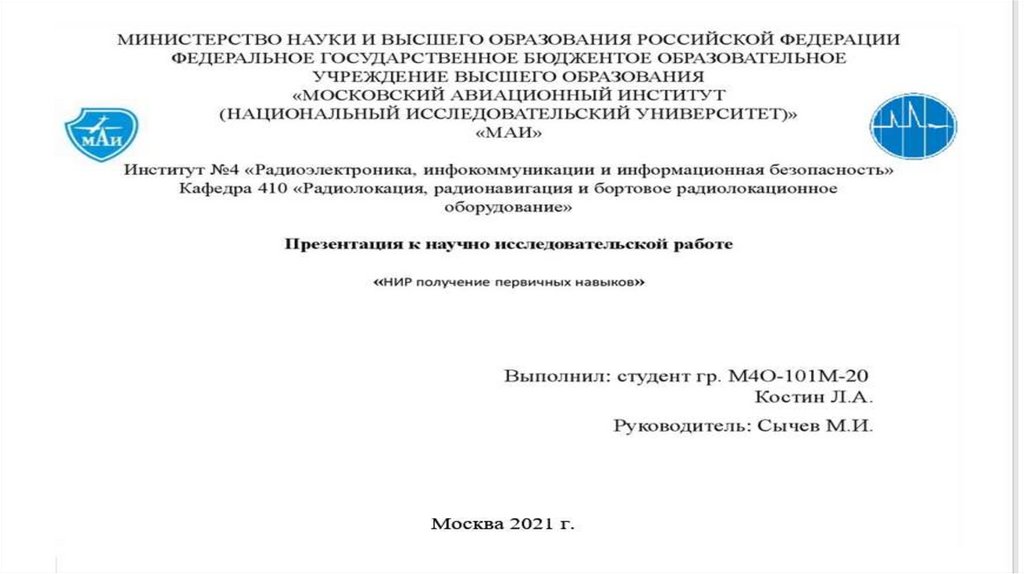 МИНИСТЕРСТВО НАУКИ И ВЫСШЕГО ОБРАЗОВАНИЯ РОССИЙСКОЙ ФЕДЕРАЦИИ
ФЕДЕРАЛЬНОЕ ГОСУДАРСТВЕННОЕ БЮДЖЕНТОЕ ОБРАЗОВАТЕЛЬНОЕ
УЧРЕЖДЕНИЕ ВЫСШЕГО ОБРАЗОВАНИЯ
«МОСКОВСКИЙ АВИАЦИОННЫЙ ИНСТИТУТ
(НАЦИОНАЛЬНЫЙ ИССЛЕДОВАТЕЛЬСКИЙ УНИВЕРСИТЕТ)»
«МАИ»

МАИ

Институт №4 «Радиоэлектроника, инфокоммуникации и информационная безопасность»
Кафедра 410 «Радиолокация, радионавигация и бортовое радиолокационное оборудование»

Презентация к научно исследовательской работе

«НИР получение первичных навыков»

Выполнил: студент гр. М4О-101М-20
Костин Л.А.

Руководитель: Сычев М.И.

Москва 2021 г.